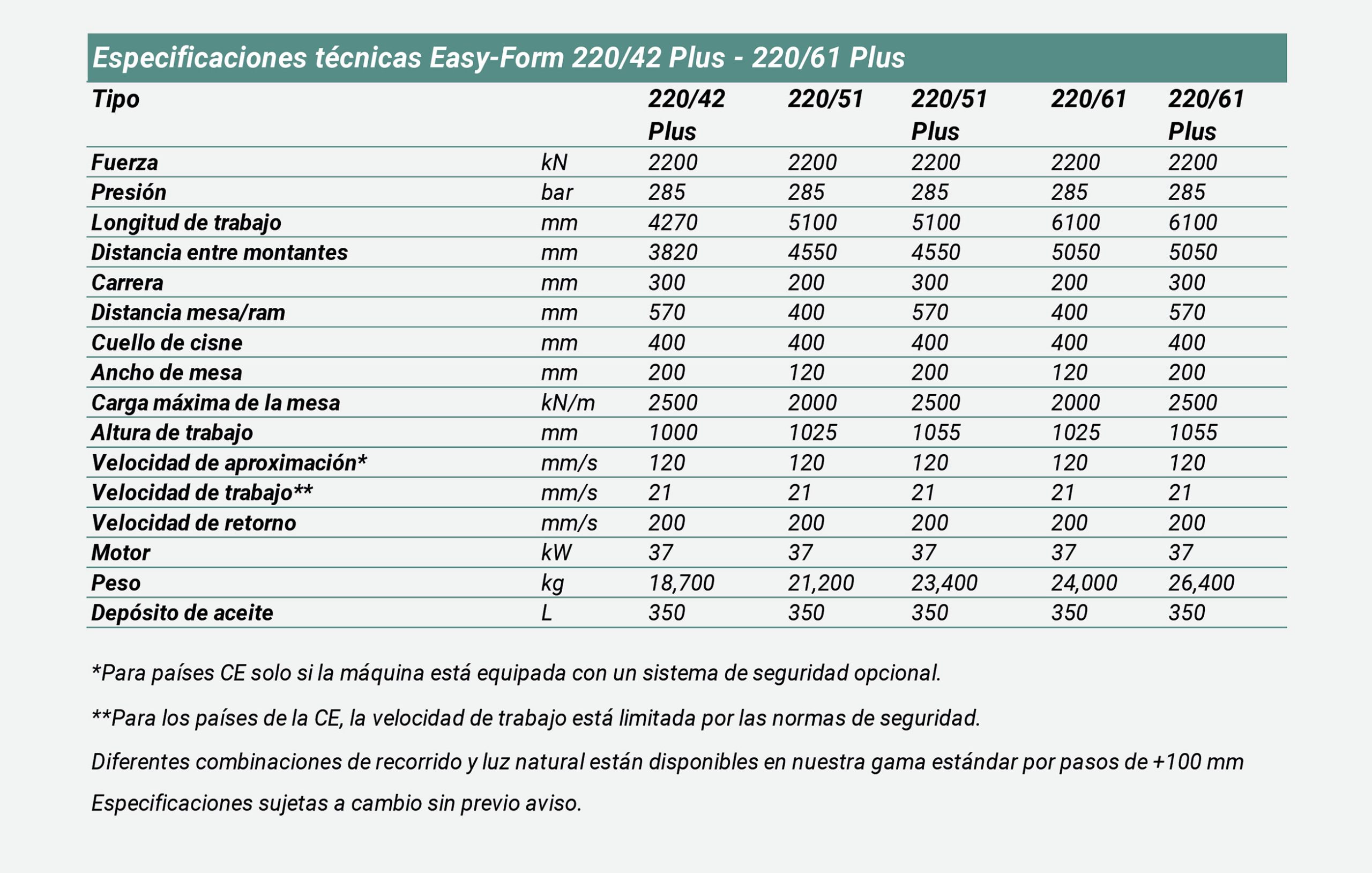 Especificaciones técnicas Easy-Form 220/42 Plus - 220/61 Plus

| Tipo | | 220/42 Plus | 220/51 | 220/51 Plus | 220/61 | 220/61 Plus |
|---|---|---|---|---|---|---|
| Fuerza | kN | 2200 | 2200 | 2200 | 2200 | 2200 |
| Presión | bar | 285 | 285 | 285 | 285 | 285 |
| Longitud de trabajo | mm | 4270 | 5100 | 5100 | 6100 | 6100 |
| Distancia entre montantes | mm | 3820 | 4550 | 4550 | 5050 | 5050 |
| Carrera | mm | 300 | 200 | 300 | 200 | 300 |
| Distancia mesa/ram | mm | 570 | 400 | 570 | 400 | 570 |
| Cuello de cisne | mm | 400 | 400 | 400 | 400 | 400 |
| Ancho de mesa | mm | 200 | 120 | 200 | 120 | 200 |
| Carga máxima de la mesa | kN/m | 2500 | 2000 | 2500 | 2000 | 2500 |
| Altura de trabajo | mm | 1000 | 1025 | 1055 | 1025 | 1055 |
| Velocidad de aproximación* | mm/s | 120 | 120 | 120 | 120 | 120 |
| Velocidad de trabajo** | mm/s | 21 | 21 | 21 | 21 | 21 |
| Velocidad de retorno | mm/s | 200 | 200 | 200 | 200 | 200 |
| Motor | kW | 37 | 37 | 37 | 37 | 37 |
| Peso | kg | 18,700 | 21,200 | 23,400 | 24,000 | 26,400 |
| Depósito de aceite | L | 350 | 350 | 350 | 350 | 350 |

*Para países CE solo si la máquina está equipada con un sistema de seguridad opcional.

**Para los países de la CE, la velocidad de trabajo está limitada por las normas de seguridad.

Diferentes combinaciones de recorrido y luz natural están disponibles en nuestra gama estándar por pasos de +100 mm

Especificaciones sujetas a cambio sin previo aviso.